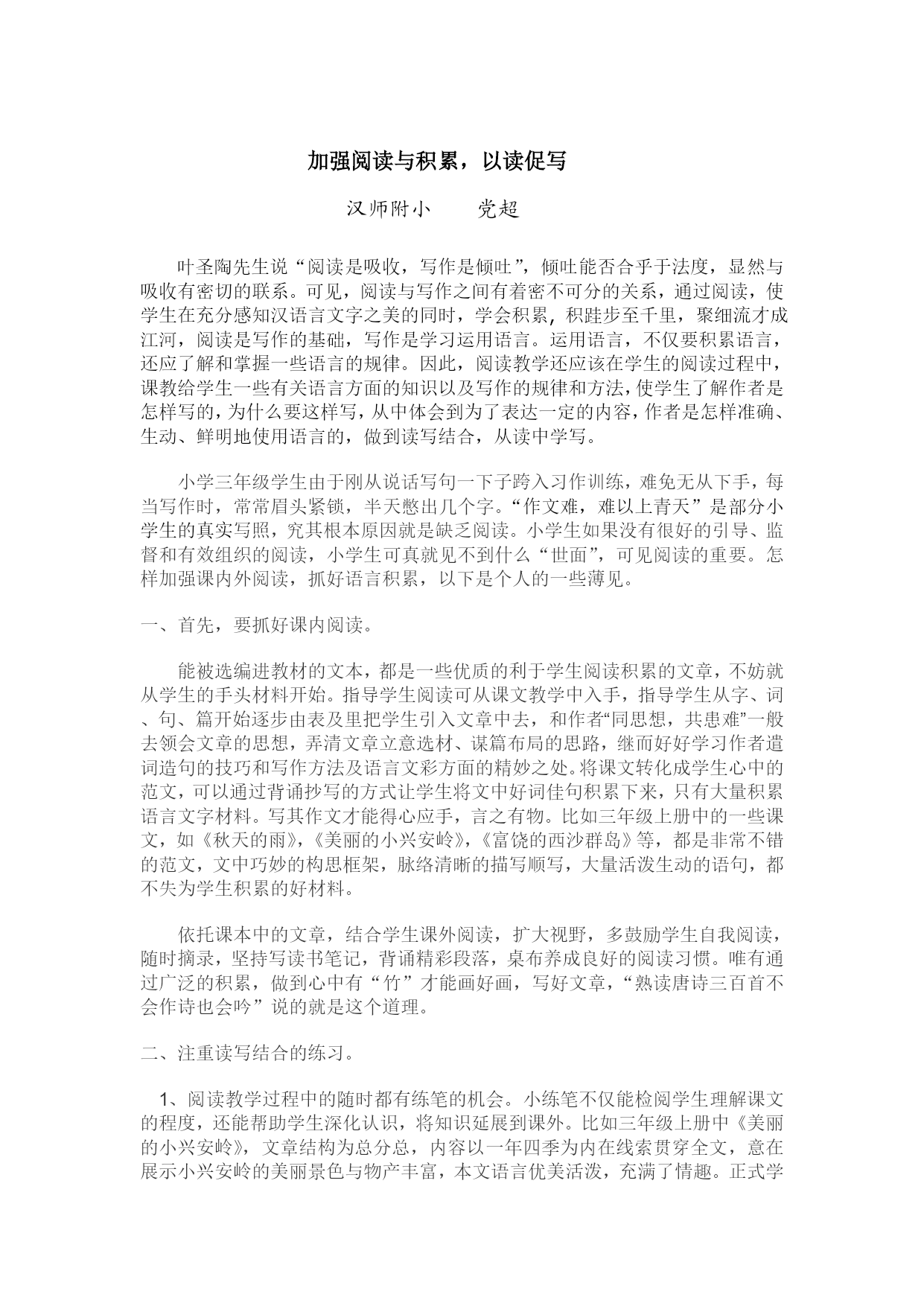 加强阅读与积累，以读促写

汉师附小　　党超

叶圣陶先生说“阅读是吸收，写作是倾吐”，倾吐能否合乎于法度，显然与吸收有密切的联系。可见，阅读与写作之间有着密不可分的关系，通过阅读，使学生在充分感知汉语言文字之美的同时，学会积累，积跬步至千里，聚细流才成江河，阅读是写作的基础，写作是学习运用语言。运用语言，不仅要积累语言，还应了解和掌握一些语言的规律。因此，阅读教学还应该在学生的阅读过程中，课教给学生一些有关语言方面的知识以及写作的规律和方法，使学生了解作者是怎样写的，为什么要这样写，从中体会到为了表达一定的内容，作者是怎样准确、生动、鲜明地使用语言的，做到读写结合，从读中学写。

小学三年级学生由于刚从说话写句一下子跨入习作训练，难免无从下手，每当写作时，常常眉头紧锁，半天憋出几个字。“作文难，难以上青天”是部分小学生的真实写照，究其根本原因就是缺乏阅读。小学生如果没有很好的引导、监督和有效组织的阅读，小学生可真就见不到什么“世面”，可见阅读的重要。怎样加强课内外阅读，抓好语言积累，以下是个人的一些薄见。

一、首先，要抓好课内阅读。

能被选编进教材的文本，都是一些优质的利于学生阅读积累的文章，不妨就从学生的手头材料开始。指导学生阅读可从课文教学中入手，指导学生从字、词、句、篇开始逐步由表及里把学生引入文章中去，和作者“同思想，共患难”一般去领会文章的思想，弄清文章立意选材、谋篇布局的思路，继而好好学习作者遣词造句的技巧和写作方法及语言文彩方面的精妙之处。将课文转化成学生心中的范文，可以通过背诵抄写的方式让学生将文中好词佳句积累下来，只有大量积累语言文字材料。写其作文才能得心应手，言之有物。比如三年级上册中的一些课文，如《秋天的雨》，《美丽的小兴安岭》，《富饶的西沙群岛》等，都是非常不错的范文，文中巧妙的构思框架，脉络清晰的描写顺写，大量活泼生动的语句，都不失为学生积累的好材料。

依托课本中的文章，结合学生课外阅读，扩大视野，多鼓励学生自我阅读，随时摘录，坚持写读书笔记，背诵精彩段落，桌布养成良好的阅读习惯。唯有通过广泛的积累，做到心中有“竹”才能画好画，写好文章，“熟读唐诗三百首不会作诗也会吟”说的就是这个道理。

二、注重读写结合的练习。

1、阅读教学过程中的随时都有练笔的机会。小练笔不仅能检阅学生理解课文的程度，还能帮助学生深化认识，将知识延展到课外。比如三年级上册中《美丽的小兴安岭》，文章结构为总分总，内容以一年四季为内在线索贯穿全文，意在展示小兴安岭的美丽景色与物产丰富，本文语言优美活泼，充满了情趣。正式学